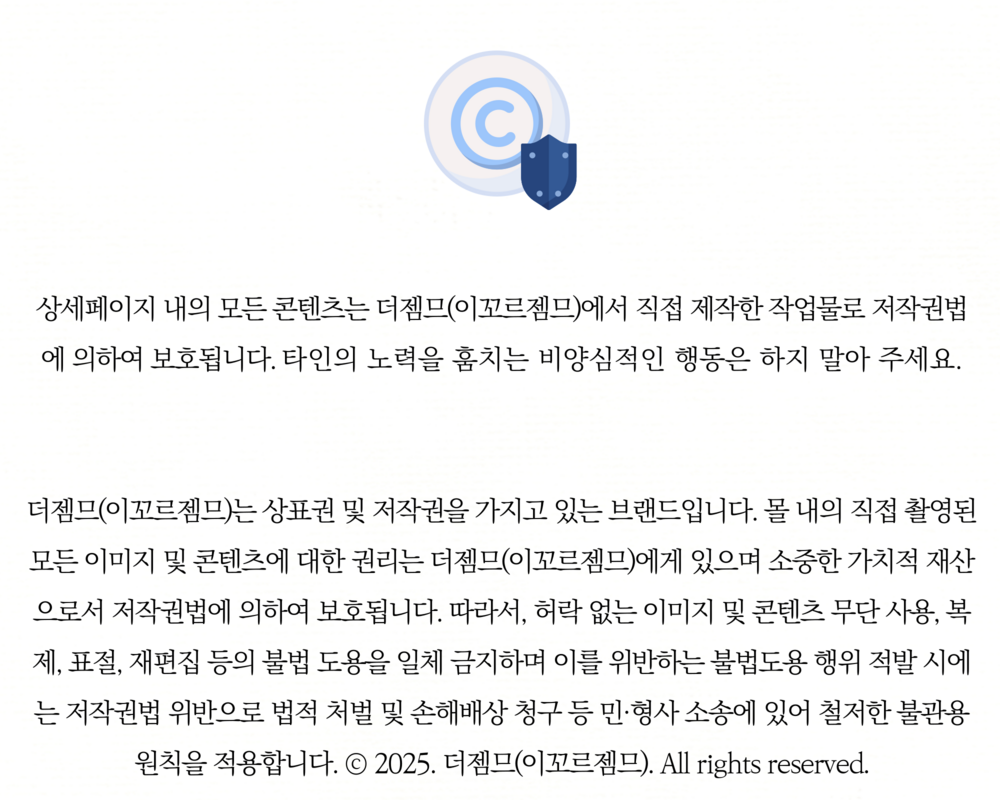 상세페이지 내의 모든 콘텐츠는 더젬므(이꼬르젬므)에서 직접 제작한 작업물로 저작권법에 의하여 보호됩니다. 타인의 노력을 훔치는 비양심적인 행동은 하지 말아 주세요.

더젬므(이꼬르젬므)는 상표권 및 저작권을 가지고 있는 브랜드입니다. 몰 내의 직접 촬영된 모든 이미지 및 콘텐츠에 대한 권리는 더젬므(이꼬르젬므)에게 있으며 소중한 가치적 재산으로서 저작권법에 의하여 보호됩니다. 따라서, 허락 없는 이미지 및 콘텐츠 무단 사용, 복제, 표절, 재편집 등의 불법 도용을 일체 금지하며 이를 위반하는 불법도용 행위 적발 시에는 저작권법 위반으로 법적 처벌 및 손해배상 청구 등 민·형사 소송에 있어 철저한 불관용 원칙을 적용합니다. © 2025. 더젬므(이꼬르젬므). All rights reserved.